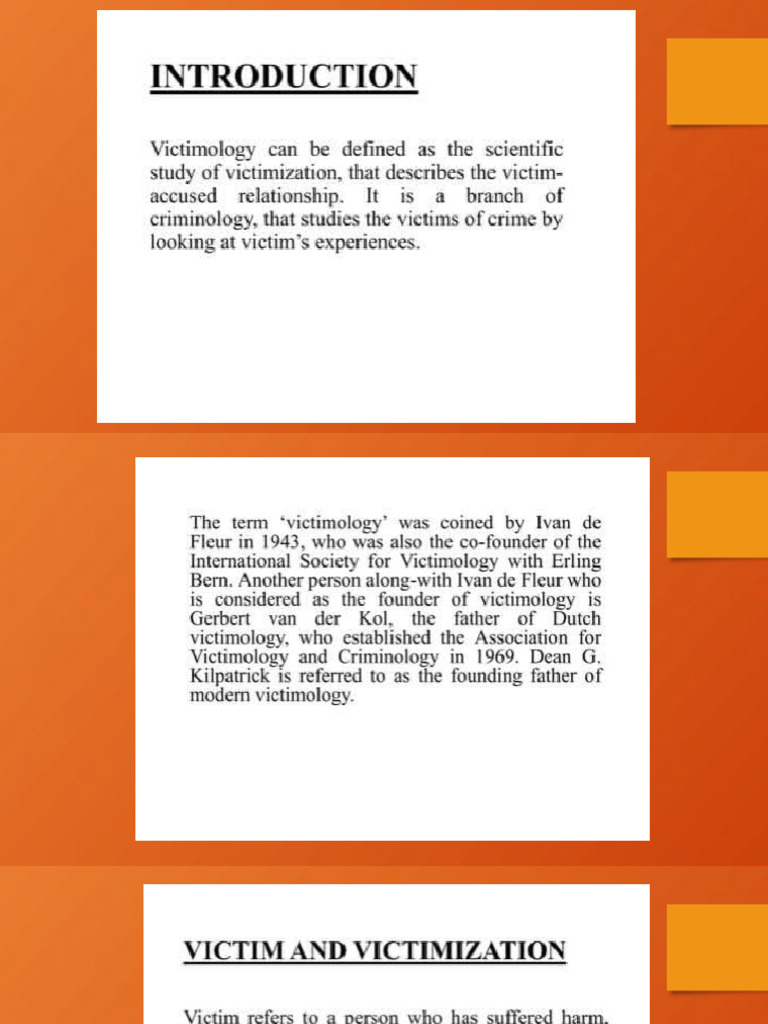 INTRODUCTION

Victimology can be defined as the scientific study of victimization, that describes the victim-accused relationship. It is a branch of criminology, that studies the victims of crime by looking at victim's experiences.

The term 'victimology' was coined by Ivan de Fleur in 1943, who was also the co-founder of the International Society for Victimology with Erling Bern. Another person along-with Ivan de Fleur who is considered as the founder of victimology is Gerbert van der Kol, the father of Dutch victimology, who established the Association for Victimology and Criminology in 1969. Dean G. Kilpatrick is referred to as the founding father of modern victimology.

VICTIM AND VICTIMIZATION

Victim refers to a person who has suffered harm,